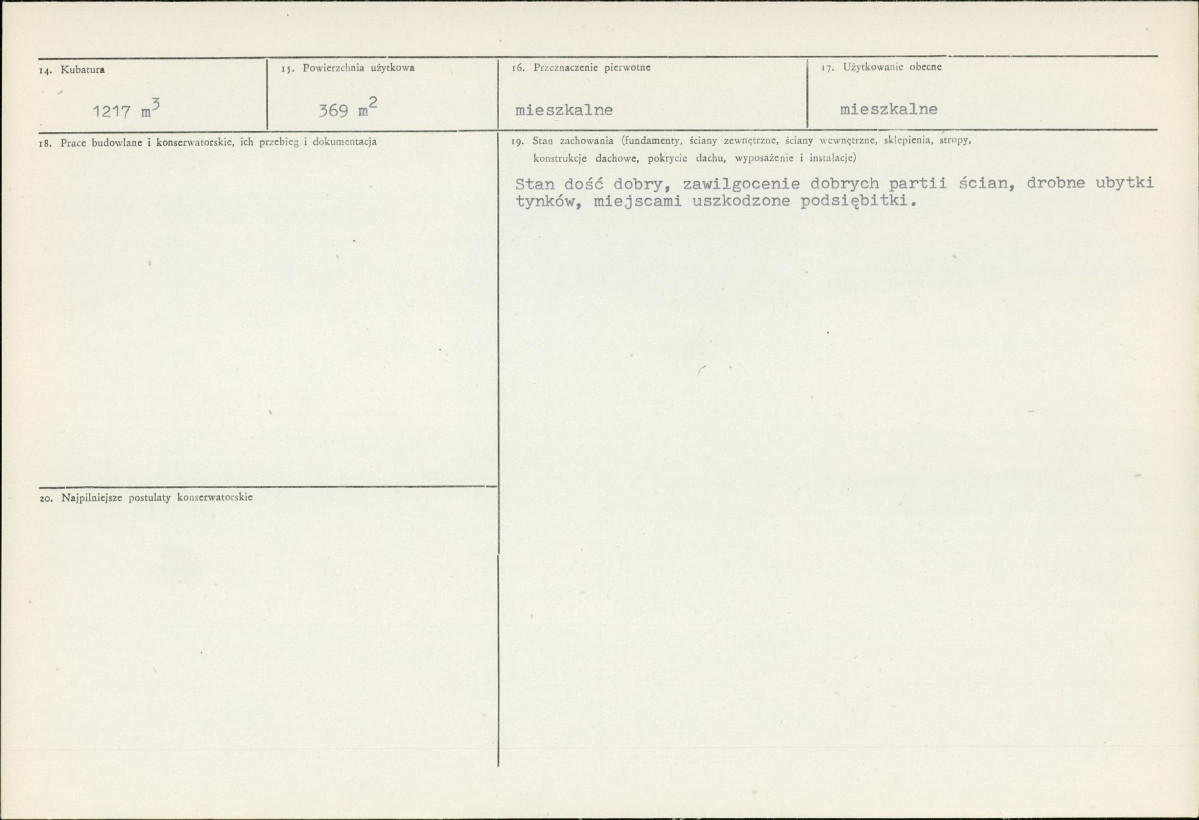 14. Kubatura

1217 $m^3$

15. Powierzchnia użytkowa

369 $m^2$

16. Przeznaczenie pierwotne

mieszkalne

17. Użytkowanie obecne

mieszkalne

18. Prace budowlane i konserwatorskie, ich przebieg i dokumentacja

19. Stan zachowania (fundamenty, ściany zewnętrzne, ściany wewnętrzne, sklepienia, stropy, konstrukcje dachowe, pokrycie dachu, wyposażenie i instalacje)

Stan dość dobry, zawilgocenie dobrych partii ścian, drobne ubytki tynków, miejscami uszkodzone podsiębitki.

20. Najpilniejsze postulaty konserwatorskie